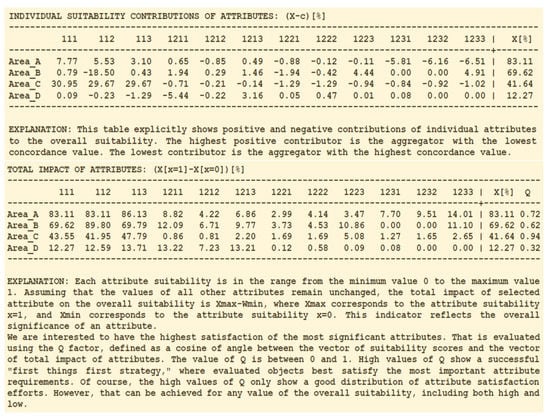 INDIVIDUAL SUITABILITY CONTRIBUTIONS OF ATTRIBUTES: (X-c)[%]

| | 111 | 112 | 113 | 1211 | 1212 | 1213 | 1221 | 1222 | 1223 | 1231 | 1232 | 1233 | X[%] |
|---|---|---|---|---|---|---|---|---|---|---|---|---|---|
| Area_A | 7.77 | 5.53 | 3.10 | 0.65 | -0.85 | 0.49 | -0.88 | -0.12 | -0.11 | -5.81 | -6.16 | -6.51 | 83.11 |
| Area_B | 0.79 | -18.50 | 0.43 | 1.94 | 0.29 | 1.46 | -1.94 | -0.42 | 4.44 | 0.00 | 0.00 | 4.91 | 69.62 |
| Area_C | 30.95 | 29.67 | 29.67 | -0.71 | -0.21 | -0.14 | -1.29 | -1.29 | -0.94 | -0.84 | -0.92 | -1.02 | 41.64 |
| Area_D | 0.09 | -0.23 | -1.29 | -5.44 | -0.22 | 3.16 | 0.05 | 0.47 | 0.01 | 0.08 | 0.00 | 0.00 | 12.27 |

EXPLANATION: This table explicitly shows positive and negative contributions of individual attributes to the overall suitability. The highest positive contributor is the aggregator with the lowest concordance value. The lowest contributor is the aggregator with the highest concordance value.

TOTAL IMPACT OF ATTRIBUTES: (X[x=1]-X[x=0])[%]

| | 111 | 112 | 113 | 1211 | 1212 | 1213 | 1221 | 1222 | 1223 | 1231 | 1232 | 1233 | X[%] | Q |
|---|---|---|---|---|---|---|---|---|---|---|---|---|---|---|
| Area_A | 83.11 | 83.11 | 86.13 | 8.82 | 4.22 | 6.86 | 2.99 | 4.14 | 3.47 | 7.70 | 9.51 | 14.01 | 83.11 | 0.72 |
| Area_B | 69.62 | 89.80 | 69.79 | 12.09 | 6.71 | 9.77 | 3.73 | 4.53 | 10.86 | 0.00 | 0.00 | 11.10 | 69.62 | 0.62 |
| Area_C | 43.55 | 41.95 | 47.79 | 0.86 | 0.81 | 2.20 | 1.69 | 1.69 | 5.08 | 1.27 | 1.65 | 2.65 | 41.64 | 0.94 |
| Area_D | 12.27 | 12.59 | 13.71 | 13.22 | 7.23 | 13.21 | 0.12 | 0.58 | 0.09 | 0.08 | 0.00 | 0.00 | 12.27 | 0.32 |

EXPLANATION: Each attribute suitability is in the range from the minimum value 0 to the maximum value 1. Assuming that the values of all other attributes remain unchanged, the total impact of selected attribute on the overall suitability is Xmax-Wmin, where Xmax corresponds to the attribute suitability x=1, and Xmin corresponds to the attribute suitability x=0. This indicator reflects the overall significance of an attribute.
We are interested to have the highest satisfaction of the most significant attributes. That is evaluated using the Q factor, defined as a cosine of angle between the vector of suitability scores and the vector of total impact of attributes. The value of Q is between 0 and 1. High values of Q show a successful "first things first strategy," where evaluated objects best satisfy the most important attribute requirements. Of course, the high values of Q only show a good distribution of attribute satisfaction efforts. However, that can be achieved for any value of the overall suitability, including both high and low.